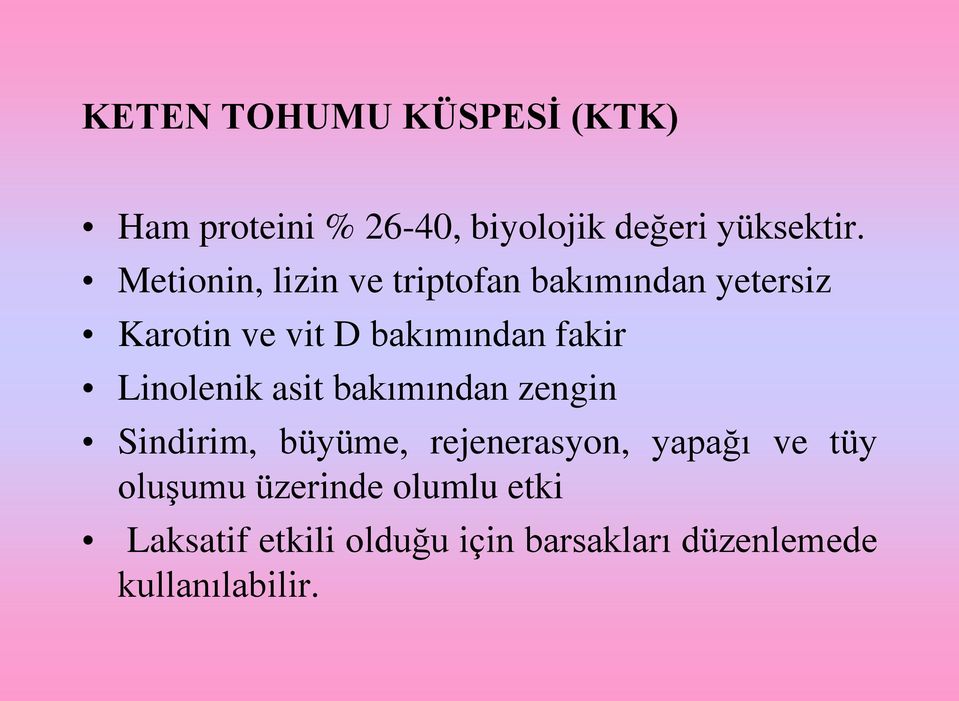 KETEN TOHUMU KÜSPESİ (KTK)

• Ham proteini % 26-40, biyolojik değeri yüksektir.
• Metionin, lizin ve triptofan bakımından yetersiz
• Karotin ve vit D bakımından fakir
• Linolenik asit bakımından zengin
• Sindirim, büyüme, rejenerasyon, yapağı ve tüy oluşumu üzerinde olumlu etki
• Laksatif etkili olduğu için barsakları düzenlemede kullanılabilir.